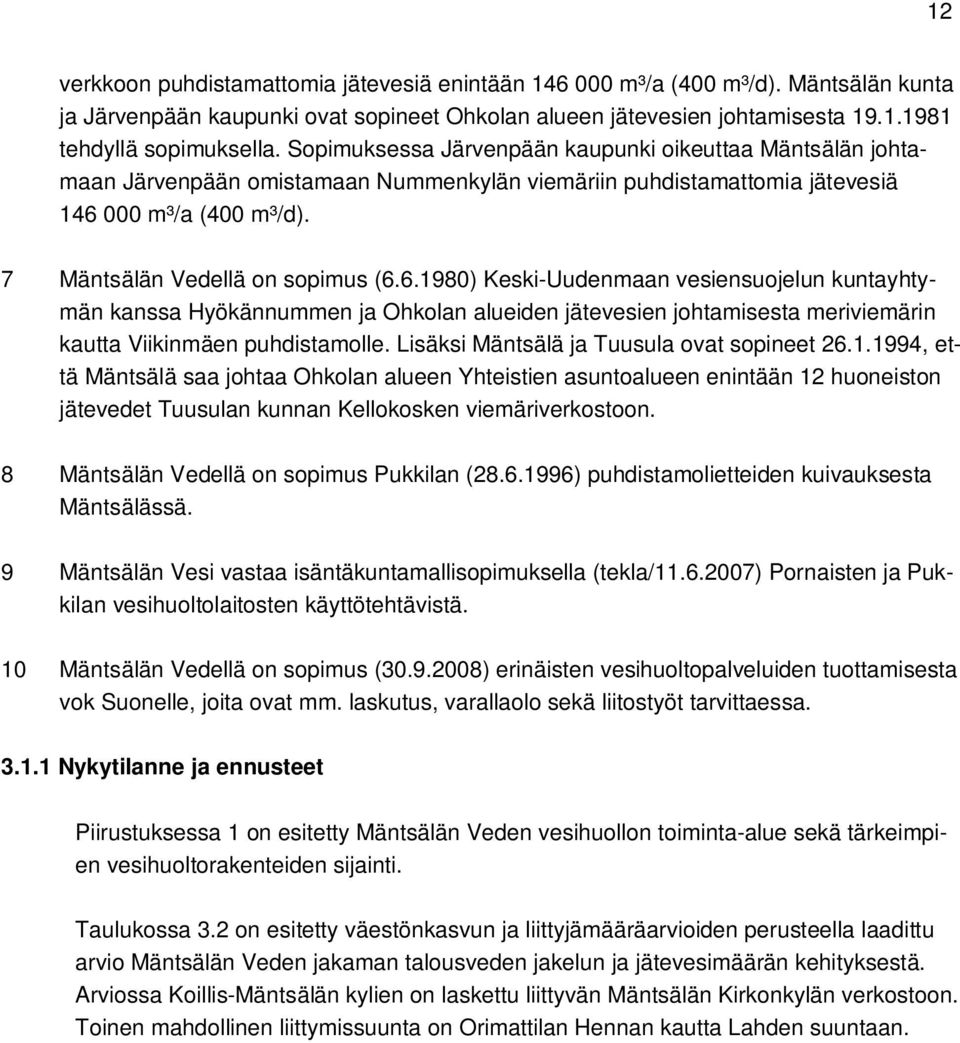 12

verkkoon puhdistamattomia jätevesiä enintään 146 000 m³/a (400 m³/d). Mäntsälän kunta ja Järvenpään kaupunki ovat sopineet Ohkolan alueen jätevesien johtamisesta 19.1.1981 tehdyllä sopimuksella. Sopimuksessa Järvenpään kaupunki oikeuttaa Mäntsälän johtamaan Järvenpään omistamaan Nummenkylän viemäriin puhdistamattomia jätevesiä 146 000 m³/a (400 m³/d).

7 Mäntsälän Vedellä on sopimus (6.6.1980) Keski-Uudenmaan vesiensuojelun kuntayhtymän kanssa Hyökännummen ja Ohkolan alueiden jätevesien johtamisesta meriviemärin kautta Viikinmäen puhdistamolle. Lisäksi Mäntsälä ja Tuusula ovat sopineet 26.1.1994, että Mäntsälä saa johtaa Ohkolan alueen Yhteistien asuntoalueen enintään 12 huoneiston jätevedet Tuusulan kunnan Kellokosken viemäriverkostoon.

8 Mäntsälän Vedellä on sopimus Pukkilan (28.6.1996) puhdistamolietteiden kuivauksesta Mäntsälässä.

9 Mäntsälän Vesi vastaa isäntäkuntamallisopimuksella (tekla/11.6.2007) Pornaisten ja Pukkilan vesihuoltolaitosten käyttötehtävistä.

10 Mäntsälän Vedellä on sopimus (30.9.2008) erinäisten vesihuoltopalveluiden tuottamisesta vok Suonelle, joita ovat mm. laskutus, varallaolo sekä liitostyöt tarvittaessa.

3.1.1 Nykytilanne ja ennusteet

Piirustuksessa 1 on esitetty Mäntsälän Veden vesihuollon toiminta-alue sekä tärkeimpien vesihuoltorakenteiden sijainti.

Taulukossa 3.2 on esitetty väestönkasvun ja liittyjämääräarvioiden perusteella laadittu arvio Mäntsälän Veden jakaman talousveden jakelun ja jätevesimäärän kehityksestä. Arviossa Koillis-Mäntsälän kylien on laskettu liittyvän Mäntsälän Kirkonkylän verkostoon. Toinen mahdollinen liittymissuunta on Orimattilan Hennan kautta Lahden suuntaan.